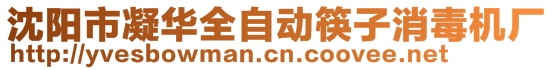 沈阳市凝华全自动筷子消毒机厂
http://yvesbowman.cn.coovee.net